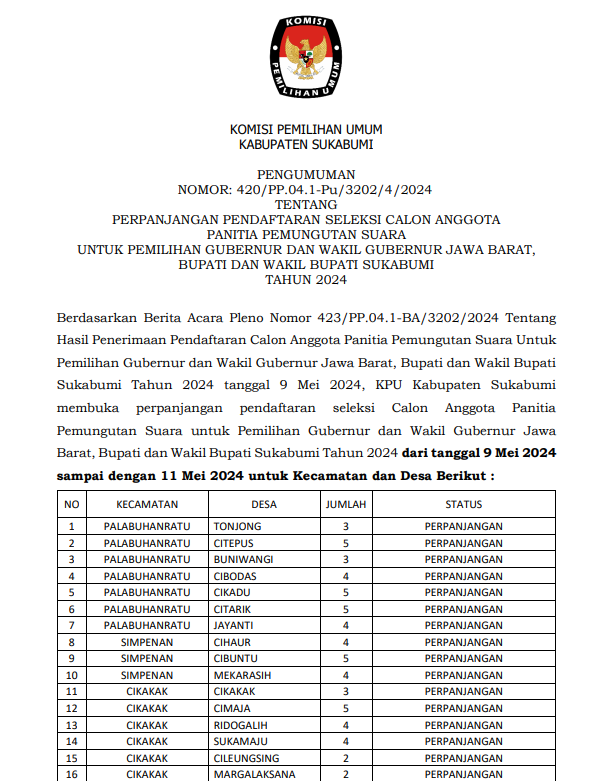 KOMISI PEMILIHAN UMUM

KOMISI PEMILIHAN UMUM
KABUPATEN SUKABUMI

PENGUMUMAN
NOMOR: 420/PP.04.1-Pu/3202/4/2024
TENTANG
PERPANJANGAN PENDAFTARAN SELEKSI CALON ANGGOTA
PANITIA PEMUNGUTAN SUARA
UNTUK PEMILIHAN GUBERNUR DAN WAKIL GUBERNUR JAWA BARAT,
BUPATI DAN WAKIL BUPATI SUKABUMI
TAHUN 2024

Berdasarkan Berita Acara Pleno Nomor 423/PP.04.1-BA/3202/2024 Tentang Hasil Penerimaan Pendaftaran Calon Anggota Panitia Pemungutan Suara Untuk Pemilihan Gubernur dan Wakil Gubernur Jawa Barat, Bupati dan Wakil Bupati Sukabumi Tahun 2024 tanggal 9 Mei 2024, KPU Kabupaten Sukabumi membuka perpanjangan pendaftaran seleksi Calon Anggota Panitia Pemungutan Suara untuk Pemilihan Gubernur dan Wakil Gubernur Jawa Barat, Bupati dan Wakil Bupati Sukabumi Tahun 2024 dari tanggal 9 Mei 2024 sampai dengan 11 Mei 2024 untuk Kecamatan dan Desa Berikut :

| NO | KECAMATAN | DESA | JUMLAH | STATUS |
|---|---|---|---|---|
| 1 | PALABUHANRATU | TONJONG | 3 | PERPANJANGAN |
| 2 | PALABUHANRATU | CITEPUS | 5 | PERPANJANGAN |
| 3 | PALABUHANRATU | BUNIWANGI | 3 | PERPANJANGAN |
| 4 | PALABUHANRATU | CIBODAS | 4 | PERPANJANGAN |
| 5 | PALABUHANRATU | CIKADU | 5 | PERPANJANGAN |
| 6 | PALABUHANRATU | CITARIK | 5 | PERPANJANGAN |
| 7 | PALABUHANRATU | JAYANTI | 4 | PERPANJANGAN |
| 8 | SIMPENAN | CIHAUR | 4 | PERPANJANGAN |
| 9 | SIMPENAN | CIBUNTU | 5 | PERPANJANGAN |
| 10 | SIMPENAN | MEKARASIH | 4 | PERPANJANGAN |
| 11 | CIKAKAK | CIKAKAK | 3 | PERPANJANGAN |
| 12 | CIKAKAK | CIMAJA | 5 | PERPANJANGAN |
| 13 | CIKAKAK | RIDOGALIH | 4 | PERPANJANGAN |
| 14 | CIKAKAK | SUKAMAJU | 4 | PERPANJANGAN |
| 15 | CIKAKAK | CILEUNGSING | 2 | PERPANJANGAN |
| 16 | CIKAKAK | MARGALAKSANA | 2 | PERPANJANGAN |